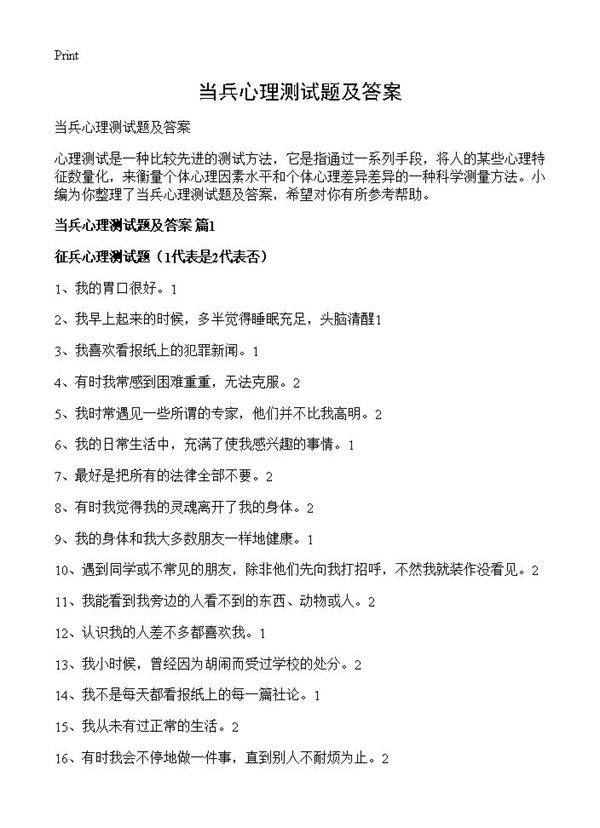 Print

当兵心理测试题及答案

当兵心理测试题及答案

心理测试是一种比较先进的测试方法，它是指通过一系列手段，将人的某些心理特征数量化，来衡量个体心理因素水平和个体心理差异差异的一种科学测量方法。小编为你整理了当兵心理测试题及答案，希望对你有所参考帮助。

当兵心理测试题及答案 篇1

征兵心理测试题（1代表是2代表否）

1、我的胃口很好。1

2、我早上起来的时候，多半觉得睡眠充足，头脑清醒1

3、我喜欢看报纸上的犯罪新闻。1

4、有时我常感到困难重重，无法克服。2

5、我时常遇见一些所谓的专家，他们并不比我高明。2

6、我的日常生活中，充满了使我感兴趣的事情。1

7、最好是把所有的法律全部不要。2

8、有时我觉得我的灵魂离开了我的身体。2

9、我的身体和我大多数朋友一样地健康。1

10、遇到同学或不常见的朋友，除非他们先向我打招呼，不然我就装作没看见。2

11、我能看到我旁边的人看不到的东西、动物或人。2

12、认识我的人差不多都喜欢我。1

13、我小时候，曾经因为胡闹而受过学校的处分。2

14、我不是每天都看报纸上的每一篇社论。1

15、我从未有过正常的生活。2

16、有时我会不停地做一件事，直到别人不耐烦为止。2